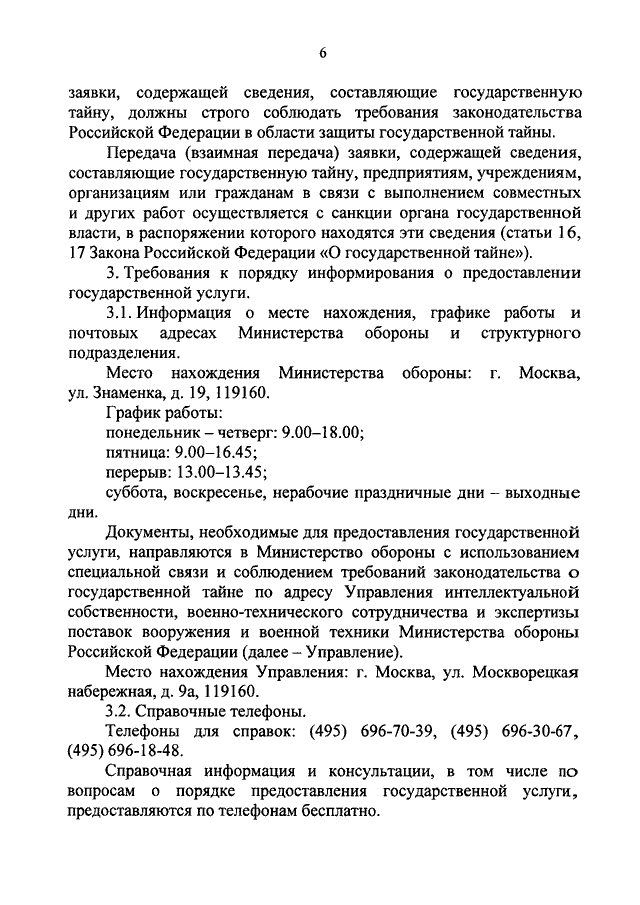 6

заявки, содержащей сведения, составляющие государственную тайну, должны строго соблюдать требования законодательства Российской Федерации в области защиты государственной тайны.

Передача (взаимная передача) заявки, содержащей сведения, составляющие государственную тайну, предприятиям, учреждениям, организациям или гражданам в связи с выполнением совместных и других работ осуществляется с санкции органа государственной власти, в распоряжении которого находятся эти сведения (статьи 16, 17 Закона Российской Федерации «О государственной тайне»).

3. Требования к порядку информирования о предоставлении государственной услуги.

3.1. Информация о месте нахождения, графике работы и почтовых адресах Министерства обороны и структурного подразделения.

Место нахождения Министерства обороны: г. Москва, ул. Знаменка, д. 19, 119160.

График работы:

понедельник – четверг: 9.00–18.00;

пятница: 9.00–16.45;

перерыв: 13.00–13.45;

суббота, воскресенье, нерабочие праздничные дни – выходные дни.

Документы, необходимые для предоставления государственной услуги, направляются в Министерство обороны с использованием специальной связи и соблюдением требований законодательства о государственной тайне по адресу Управления интеллектуальной собственности, военно-технического сотрудничества и экспертизы поставок вооружения и военной техники Министерства обороны Российской Федерации (далее – Управление).

Место нахождения Управления: г. Москва, ул. Москворецкая набережная, д. 9а, 119160.

3.2. Справочные телефоны.

Телефоны для справок: (495) 696-70-39, (495) 696-30-67, (495) 696-18-48.

Справочная информация и консультации, в том числе по вопросам о порядке предоставления государственной услуги, предоставляются по телефонам бесплатно.